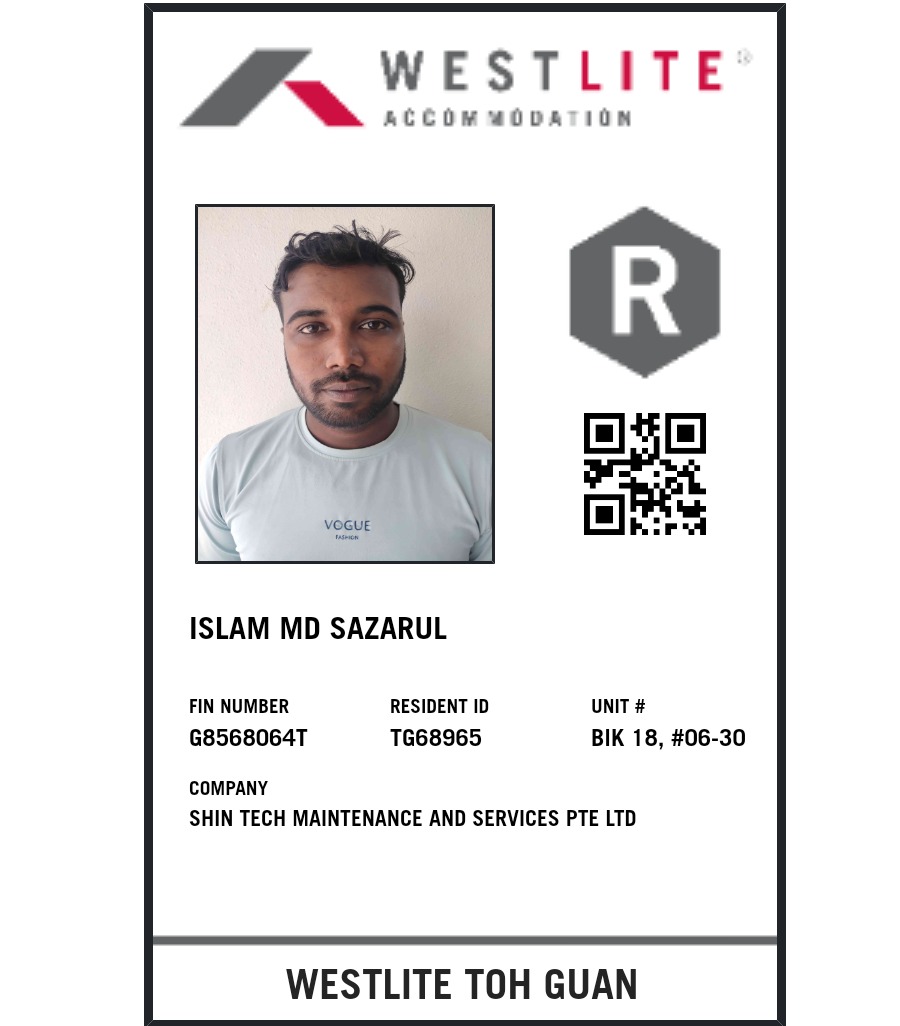 WESTLITE®
ACCOMMODATION

R

ISLAM MD SAZARUL

FIN NUMBER
G8568064T

RESIDENT ID
TG68965

UNIT #
BIK 18, #06-30

COMPANY
SHIN TECH MAINTENANCE AND SERVICES PTE LTD

WESTLITE TOH GUAN